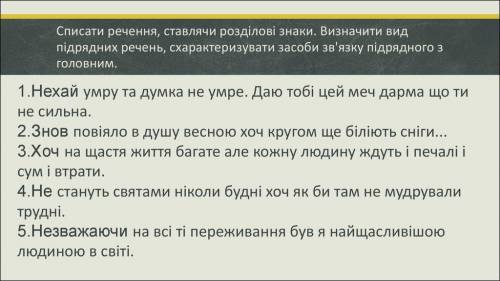 Списати речення, ставлячи розділові знаки. Визначити вид підрядних речень, схарактеризувати засоби зв'язку підрядного з головним.

1.Нехай умру та думка не умре. Даю тобі цей меч дарма що ти не сильна.
2.Знов повіяло в душу весною хоч кругом ще біліють сніги...
3.Хоч на щастя життя багате але кожну людину ждуть і печалі і сум і втрати.
4.Не стануть святами ніколи будні хоч як би там не мудрували трудні.
5.Незважаючи на всі ті переживання був я найщасливішою людиною в світі.